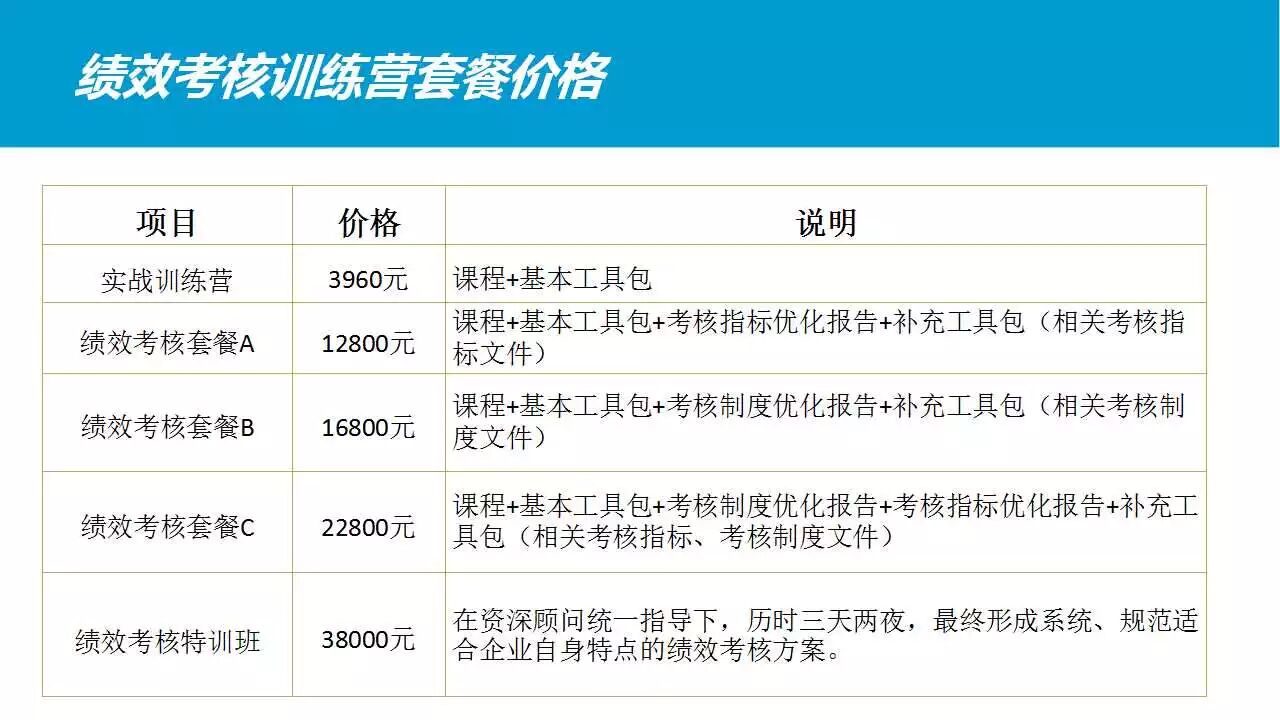 绩效考核训练营套餐价格

| 项目 | 价格 | 说明 |
|---|---|---|
| 实战训练营 | 3960元 | 课程+基本工具包 |
| 绩效考核套餐A | 12800元 | 课程+基本工具包+考核指标优化报告+补充工具包（相关考核指标文件） |
| 绩效考核套餐B | 16800元 | 课程+基本工具包+考核制度优化报告+补充工具包（相关考核制度文件） |
| 绩效考核套餐C | 22800元 | 课程+基本工具包+考核制度优化报告+考核指标优化报告+补充工具包（相关考核指标、考核制度文件） |
| 绩效考核特训班 | 38000元 | 在资深顾问统一指导下，历时三天两夜，最终形成系统、规范适合企业自身特点的绩效考核方案。 |